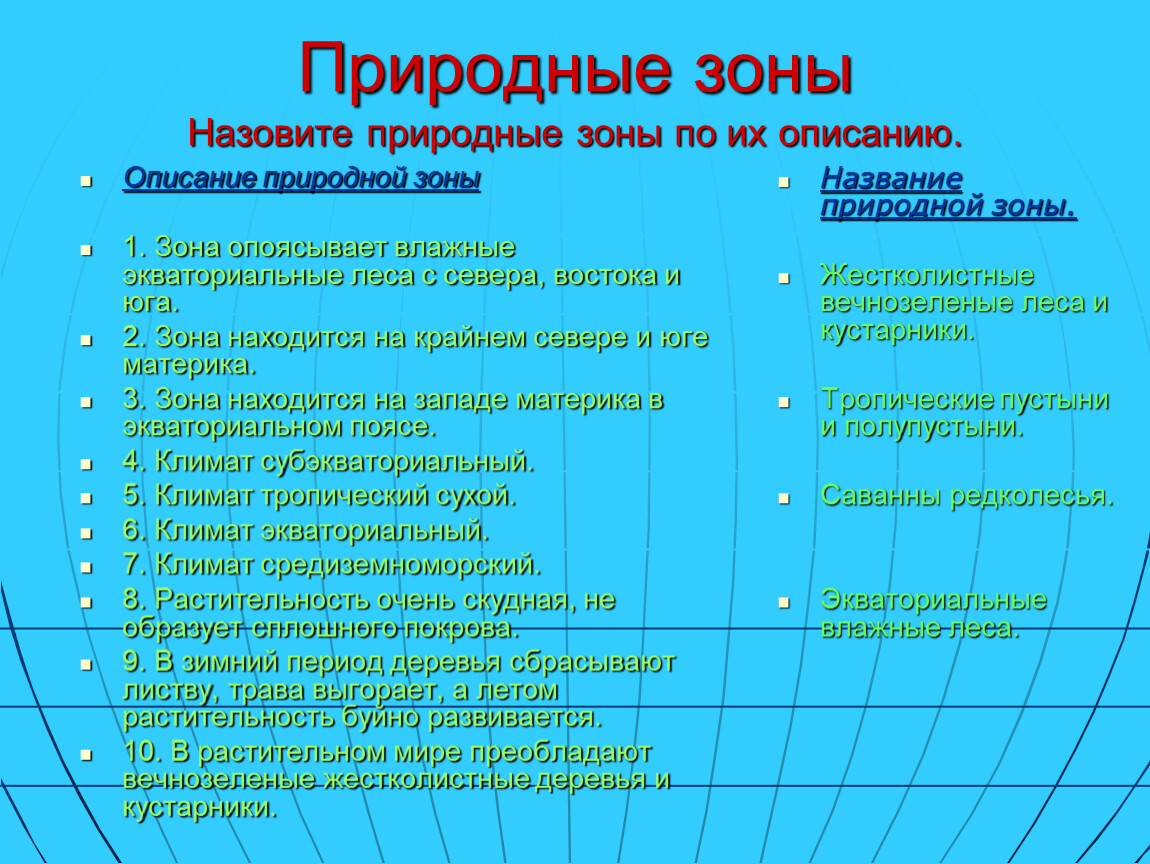 Природные зоны

Назовите природные зоны по их описанию.

Описание природной зоны

1. Зона опоясывает влажные экваториальные леса с севера, востока и юга.

2. Зона находится на крайнем севере и юге материка.

3. Зона находится на западе материка в экваториальном поясе.

4. Климат субэкваториальный.

5. Климат тропический сухой.

6. Климат экваториальный.

7. Климат средиземноморский.

8. Растительность очень скудная, не образует сплошного покрова.

9. В зимний период деревья сбрасывают листву, трава выгорает, а летом растительность буйно развивается.

10. В растительном мире преобладают вечнозеленые жестколистные деревья и кустарники.

Название природной зоны.

Жестколистные вечнозеленые леса и кустарники.

Тропические пустыни и полупустыни.

Саванны редколесья.

Экваториальные влажные леса.